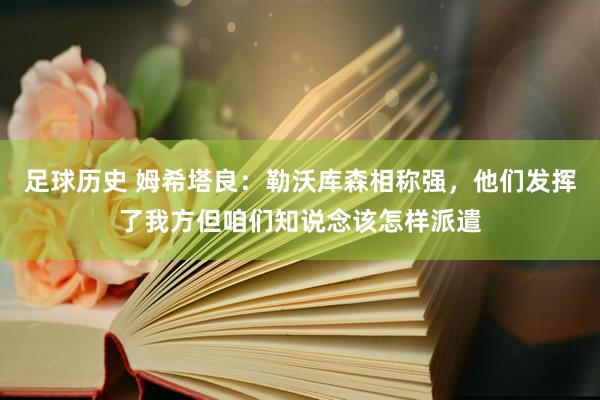 足球历史 姆希塔良：勒沃库森相称强，他们发挥了我方但咱们知说念该怎样派遣